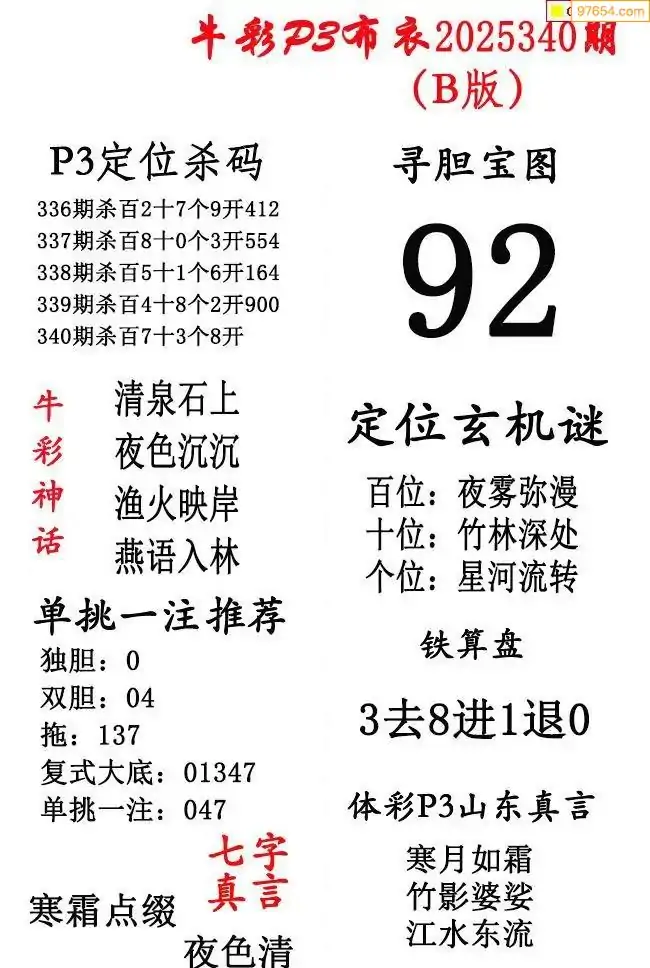 牛彩P3布衣2025340期
（B版）

P3定位杀码
336期杀百2十7个9开412
337期杀百8十0个3开554
338期杀百5十1个6开164
339期杀百4十8个2开900
340期杀百7十3个8开

牛彩神话
清泉石上
夜色沉沉
渔火映岸
燕语入林

单挑一注推荐
独胆：0
双胆：04
拖：137
复式大底：01347
单挑一注：047

七字真言
寒霜点缀
夜色清

寻胆宝图
92

定位玄机谜
百位：夜雾弥漫
十位：竹林深处
个位：星河流转

铁算盘
3去8进1退0

体彩P3山东真言
寒月如霜
竹影婆娑
江水东流

97654.com